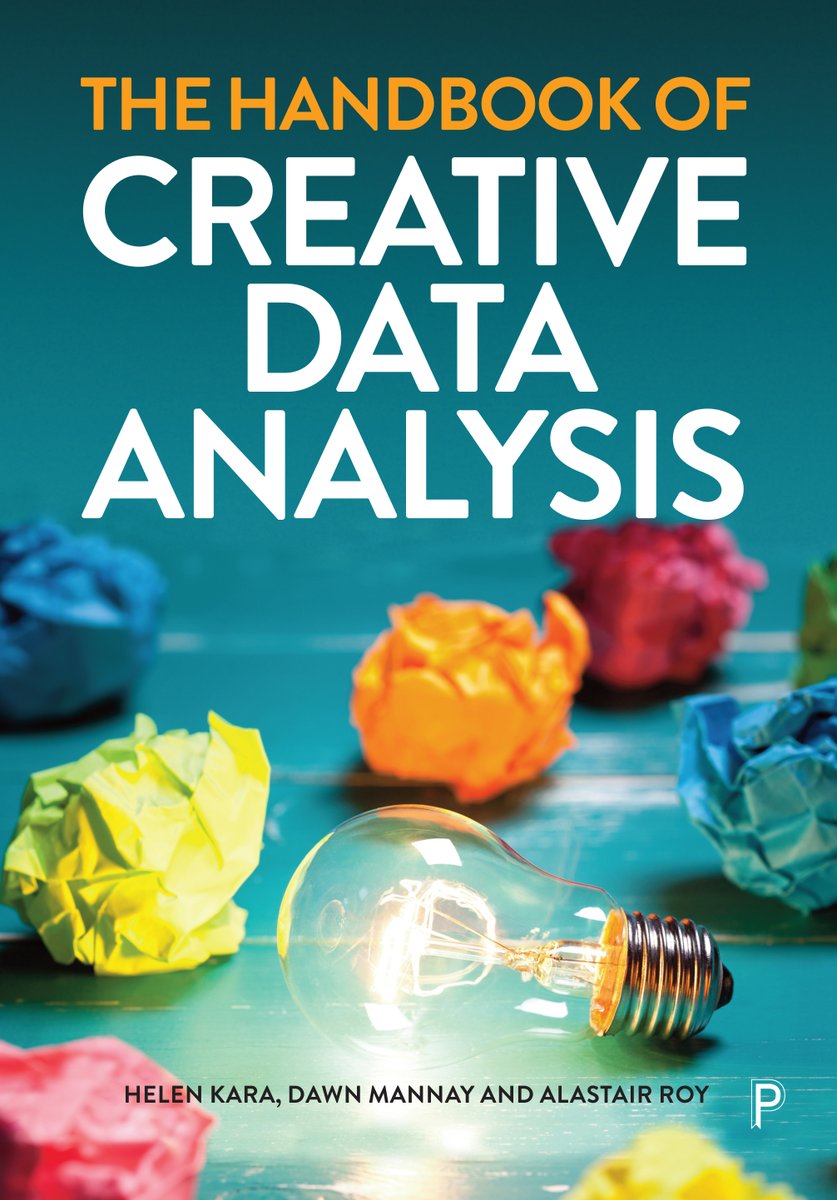 THE HANDBOOK OF
CREATIVE
DATA
ANALYSIS

HELEN KARA, DAWN MANNAY AND ALASTAIR ROY

P